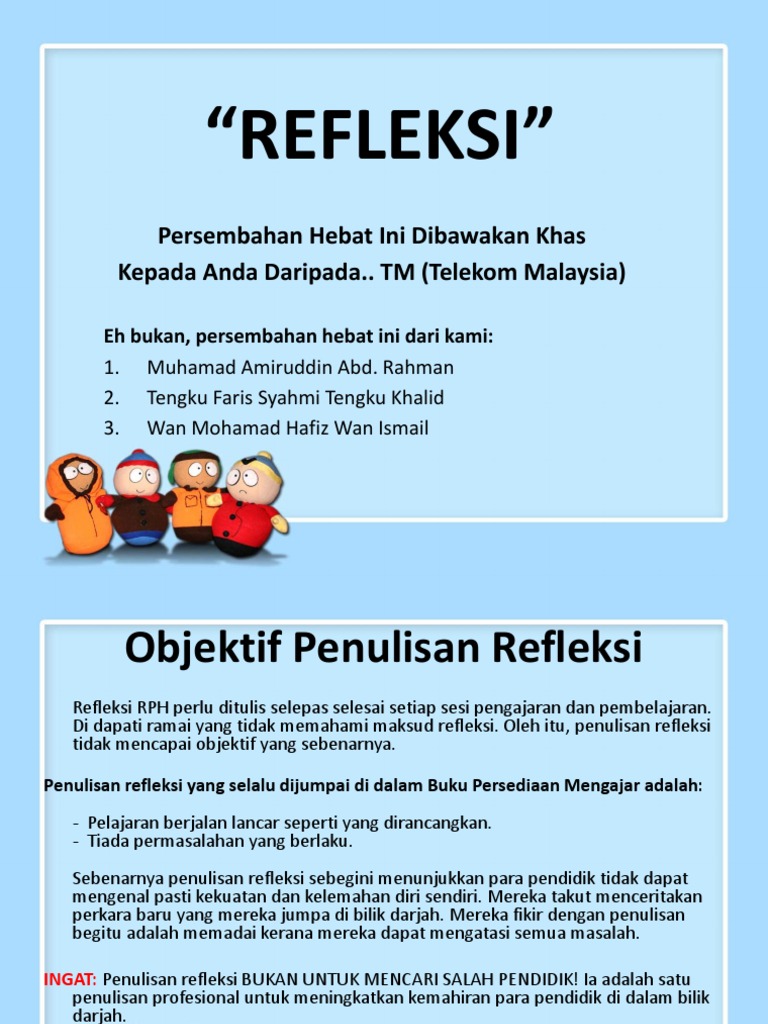 “REFLEKSI”

Persembahan Hebat Ini Dibawakan Khas Kepada Anda Daripada.. TM (Telekom Malaysia)

Eh bukan, persembahan hebat ini dari kami:
1. Muhamad Amiruddin Abd. Rahman
2. Tengku Faris Syahmi Tengku Khalid
3. Wan Mohamad Hafiz Wan Ismail

Objektif Penulisan Refleksi

Refleksi RPH perlu ditulis selepas selesai setiap sesi pengajaran dan pembelajaran. Di dapati ramai yang tidak memahami maksud refleksi. Oleh itu, penulisan refleksi tidak mencapai objektif yang sebenarnya.

Penulisan refleksi yang selalu dijumpai di dalam Buku Persediaan Mengajar adalah:

- Pelajaran berjalan lancar seperti yang dirancangkan.
- Tiada permasalahan yang berlaku.

Sebenarnya penulisan refleksi sebegini menunjukkan para pendidik tidak dapat mengenal pasti kekuatan dan kelemahan diri sendiri. Mereka takut menceritakan perkara baru yang mereka jumpa di bilik darjah. Mereka fikir dengan penulisan begitu adalah memadai kerana mereka dapat mengatasi semua masalah.

INGAT: Penulisan refleksi BUKAN UNTUK MENCARI SALAH PENDIDIK! Ia adalah satu penulisan profesional untuk meningkatkan kemahiran para pendidik di dalam bilik darjah.